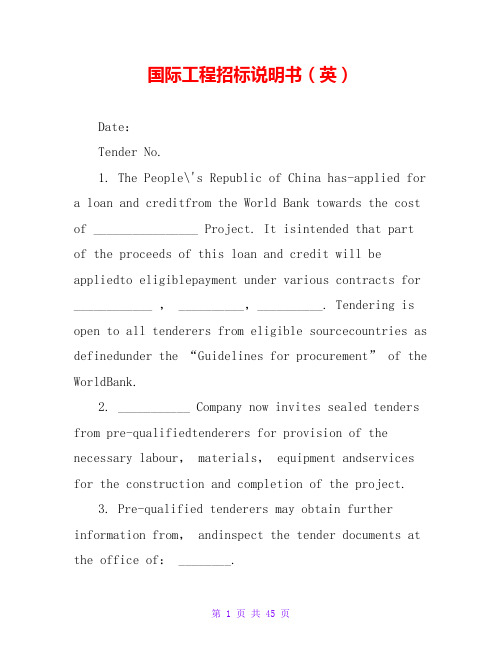 国际工程招标说明书（英）

Date:

Tender No.

1. The People\'s Republic of China has-applied for a loan and creditfrom the World Bank towards the cost of ________________ Project. It isintended that part of the proceeds of this loan and credit will be appliedto eligiblepayment under various contracts for ____________ , __________, __________. Tendering is open to all tenderers from eligible sourcecountries as definedunder the “Guidelines for procurement” of the WorldBank.

2. ___________ Company now invites sealed tenders from pre-qualifiedtenderers for provision of the necessary labour, materials, equipment andservices for the construction and completion of the project.

3. Pre-qualified tenderers may obtain further information from, andinspect the tender documents at the office of: ________.

第 1 页 共 45 页